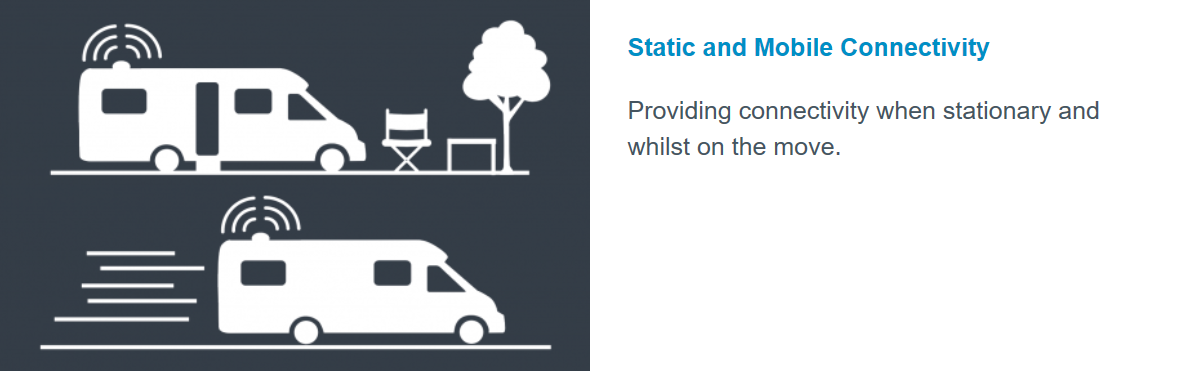 Static and Mobile Connectivity

Providing connectivity when stationary and whilst on the move.